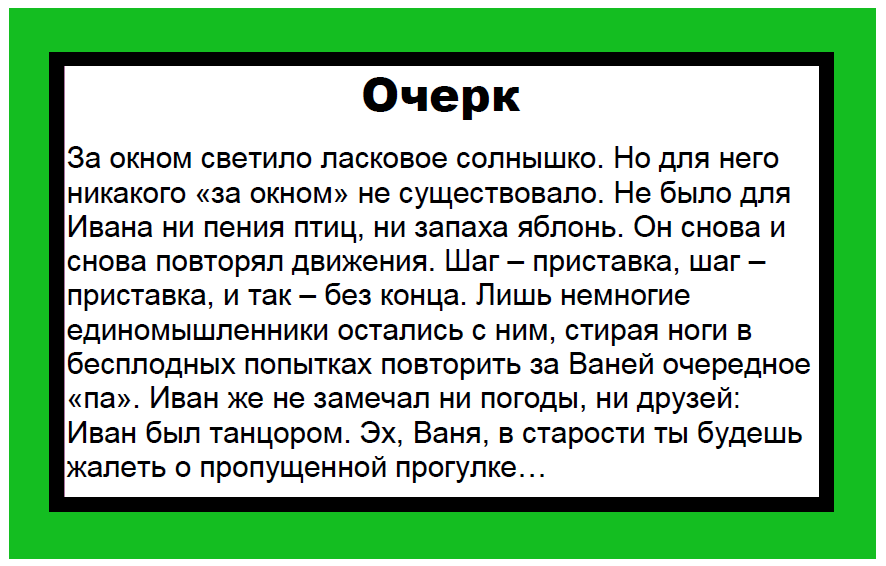 Очерк

За окном светило ласковое солнышко. Но для него никакого «за окном» не существовало. Не было для Ивана ни пения птиц, ни запаха яблонь. Он снова и снова повторял движения. Шаг – приставка, шаг – приставка, и так – без конца. Лишь немногие единомышленники остались с ним, стирая ноги в бесплодных попытках повторить за Ваней очередное «па». Иван же не замечал ни погоды, ни друзей: Иван был танцором. Эх, Ваня, в старости ты будешь жалеть о пропущенной прогулке…